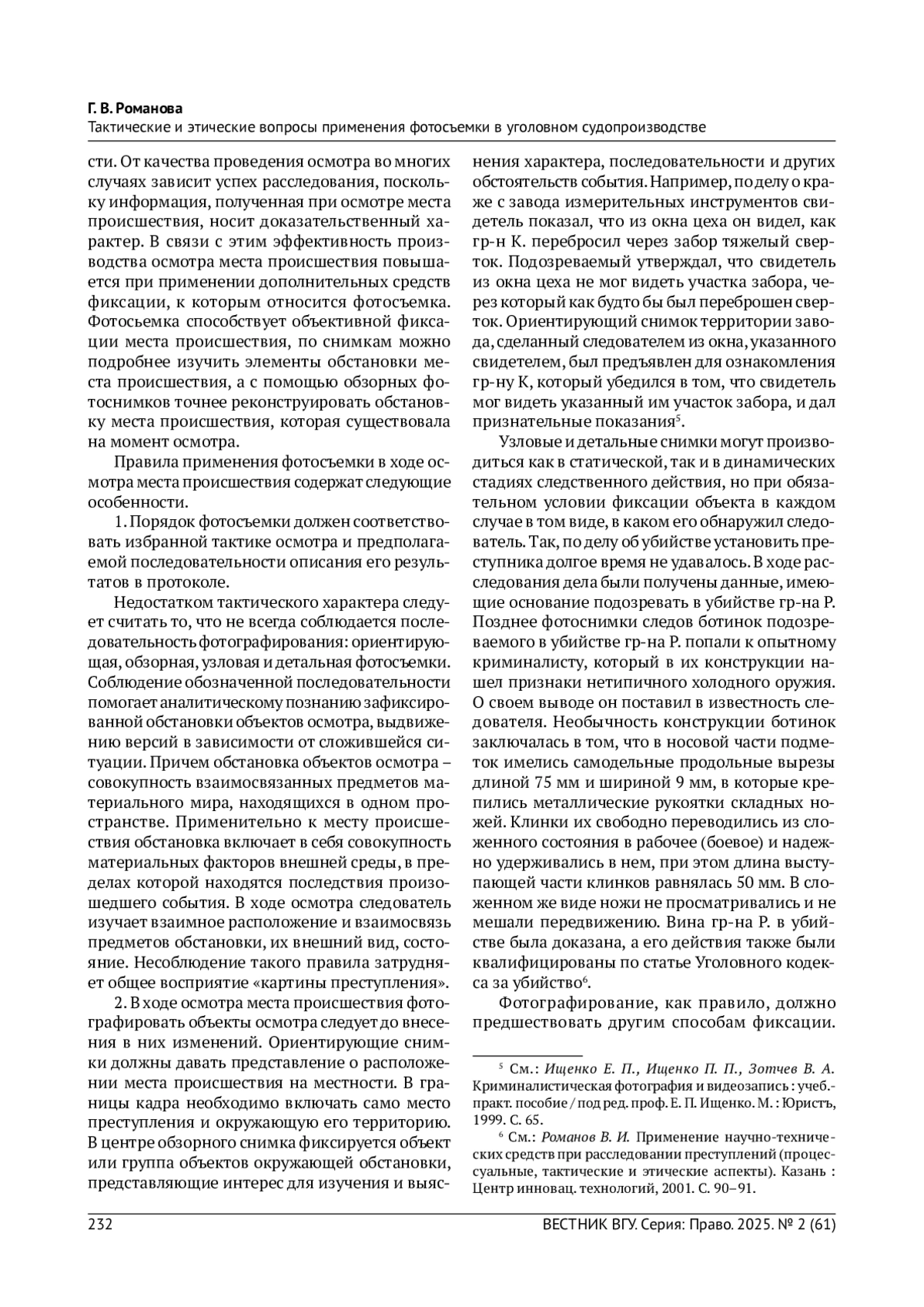 Г. В. Романова
Тактические и этические вопросы применения фотосъемки в уголовном судопроизводстве

сти. От качества проведения осмотра во многих случаях зависит успех расследования, поскольку информация, полученная при осмотре места происшествия, носит доказательственный характер. В связи с этим эффективность производства осмотра места происшествия повышается при применении дополнительных средств фиксации, к которым относится фотосъемка. Фотосьемка способствует объективной фиксации места происшествия, по снимкам можно подробнее изучить элементы обстановки места происшествия, а с помощью обзорных фотоснимков точнее реконструировать обстановку места происшествия, которая существовала на момент осмотра.

Правила применения фотосъемки в ходе осмотра места происшествия содержат следующие особенности.

1. Порядок фотосъемки должен соответствовать избранной тактике осмотра и предполагаемой последовательности описания его результатов в протоколе.

Недостатком тактического характера следует считать то, что не всегда соблюдается последовательность фотографирования: ориентирующая, обзорная, узловая и детальная фотосъемки. Соблюдение обозначенной последовательности помогает аналитическому познанию зафиксированной обстановки объектов осмотра, выдвижению версий в зависимости от сложившейся ситуации. Причем обстановка объектов осмотра – совокупность взаимосвязанных предметов материального мира, находящихся в одном пространстве. Применительно к месту происшествия обстановка включает в себя совокупность материальных факторов внешней среды, в пределах которой находятся последствия произошедшего события. В ходе осмотра следователь изучает взаимное расположение и взаимосвязь предметов обстановки, их внешний вид, состояние. Несоблюдение такого правила затрудняет общее восприятие «картины преступления».

2. В ходе осмотра места происшествия фотографировать объекты осмотра следует до внесения в них изменений. Ориентирующие снимки должны давать представление о расположении места происшествия на местности. В границы кадра необходимо включать само место преступления и окружающую его территорию. В центре обзорного снимка фиксируется объект или группа объектов окружающей обстановки, представляющие интерес для изучения и выяснения характера, последовательности и других обстоятельств события. Например, по делу о краже с завода измерительных инструментов свидетель показал, что из окна цеха он видел, как гр-н К. перебросил через забор тяжелый сверток. Подозреваемый утверждал, что свидетель из окна цеха не мог видеть участка забора, через который как будто бы был переброшен сверток. Ориентирующий снимок территории завода, сделанный следователем из окна, указанного свидетелем, был предъявлен для ознакомления гр-ну К, который убедился в том, что свидетель мог видеть указанный им участок забора, и дал признательные показания$^5$.

Узловые и детальные снимки могут производиться как в статической, так и в динамических стадиях следственного действия, но при обязательном условии фиксации объекта в каждом случае в том виде, в каком его обнаружил следователь. Так, по делу об убийстве установить преступника долгое время не удавалось. В ходе расследования дела были получены данные, имеющие основание подозревать в убийстве гр-на Р. Позднее фотоснимки следов ботинок подозреваемого в убийстве гр-на Р. попали к опытному криминалисту, который в их конструкции нашел признаки нетипичного холодного оружия. О своем выводе он поставил в известность следователя. Необычность конструкции ботинок заключалась в том, что в носовой части подметок имелись самодельные продольные вырезы длиной 75 мм и шириной 9 мм, в которые крепились металлические рукоятки складных ножей. Клинки их свободно переводились из сложенного состояния в рабочее (боевое) и надежно удерживались в нем, при этом длина выступающей части клинков равнялась 50 мм. В сложенном же виде ножи не просматривались и не мешали передвижению. Вина гр-на Р. в убийстве была доказана, а его действия также были квалифицированы по статье Уголовного кодекса за убийство$^6$.

Фотографирование, как правило, должно предшествовать другим способам фиксации.

$^5$ См.: Ищенко Е. П., Ищенко П. П., Зотчев В. А. Криминалистическая фотография и видеозапись : учеб.-практ. пособие / под ред. проф. Е. П. Ищенко. М. : Юристъ, 1999. С. 65.

$^6$ См.: Романов В. И. Применение научно-технических средств при расследовании преступлений (процессуальные, тактические и этические аспекты). Казань : Центр инновац. технологий, 2001. С. 90–91.

232 ВЕСТНИК ВГУ. Серия: Право. 2025. № 2 (61)